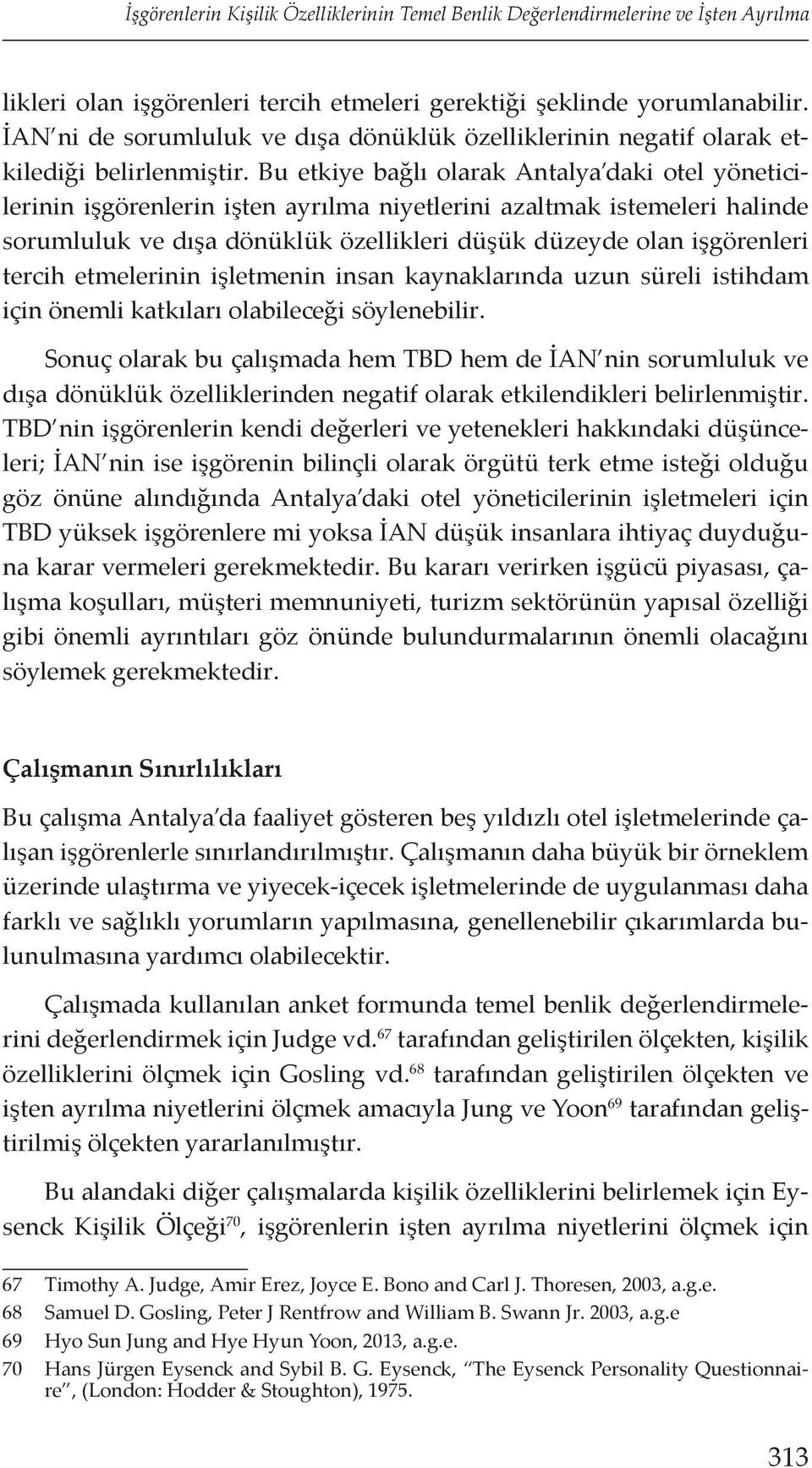 İşgörenlerin Kişilik Özelliklerinin Temel Benlik Değerlendirmelerine ve İşten Ayrılma

likleri olan işgörenleri tercih etmeleri gerektiği şeklinde yorumlanabilir. İAN'ni de sorumluluk ve dışa dönüklük özelliklerinin negatif olarak etkilediği belirlenmiştir. Bu etkiye bağlı olarak Antalya'daki otel yöneticilerinin işgörenlerin işten ayrılma niyetlerini azaltmak istemeleri halinde sorumluluk ve dışa dönüklük özellikleri düşük düzeyde olan işgörenleri tercih etmelerinin işletmenin insan kaynaklarında uzun süreli istihdam için önemli katkıları olabileceği söylenebilir.

Sonuç olarak bu çalışmada hem TBD hem de İAN'nin sorumluluk ve dışa dönüklük özelliklerinden negatif olarak etkilendikleri belirlenmiştir. TBD'nin işgörenlerin kendi değerleri ve yetenekleri hakkındaki düşünceleri; İAN'nin ise işgörenin bilinçli olarak örgütü terk etme isteği olduğu göz önüne alındığında Antalya'daki otel yöneticilerinin işletmeleri için TBD yüksek işgörenlere mi yoksa İAN düşük insanlara ihtiyaç duyduğuna karar vermeleri gerekmektedir. Bu kararı verirken işgücü piyasası, çalışma koşulları, müşteri memnuniyeti, turizm sektörünün yapısal özelliği gibi önemli ayrıntıları göz önünde bulundurmalarının önemli olacağını söylemek gerekmektedir.

Çalışmanın Sınırlılıkları

Bu çalışma Antalya'da faaliyet gösteren beş yıldızlı otel işletmelerinde çalışan işgörenlerle sınırlandırılmıştır. Çalışmanın daha büyük bir örneklem üzerinde ulaştırma ve yiyecek-içecek işletmelerinde de uygulanması daha farklı ve sağlıklı yorumların yapılmasına, genellenebilir çıkarımlarda bulunulmasına yardımcı olabilecektir.

Çalışmada kullanılan anket formunda temel benlik değerlendirmelerini değerlendirmek için Judge vd.$^{67}$ tarafından geliştirilen ölçekten, kişilik özelliklerini ölçmek için Gosling vd.$^{68}$ tarafından geliştirilen ölçekten ve işten ayrılma niyetlerini ölçmek amacıyla Jung ve Yoon$^{69}$ tarafından geliştirilmiş ölçekten yararlanılmıştır.

Bu alandaki diğer çalışmalarda kişilik özelliklerini belirlemek için Eysenck Kişilik Ölçeği$^{70}$, işgörenlerin işten ayrılma niyetlerini ölçmek için

67 Timothy A. Judge, Amir Erez, Joyce E. Bono and Carl J. Thoresen, 2003, a.g.e.
68 Samuel D. Gosling, Peter J Rentfrow and William B. Swann Jr. 2003, a.g.e
69 Hyo Sun Jung and Hye Hyun Yoon, 2013, a.g.e.
70 Hans Jürgen Eysenck and Sybil B. G. Eysenck, "The Eysenck Personality Questionnaire", (London: Hodder & Stoughton), 1975.

313